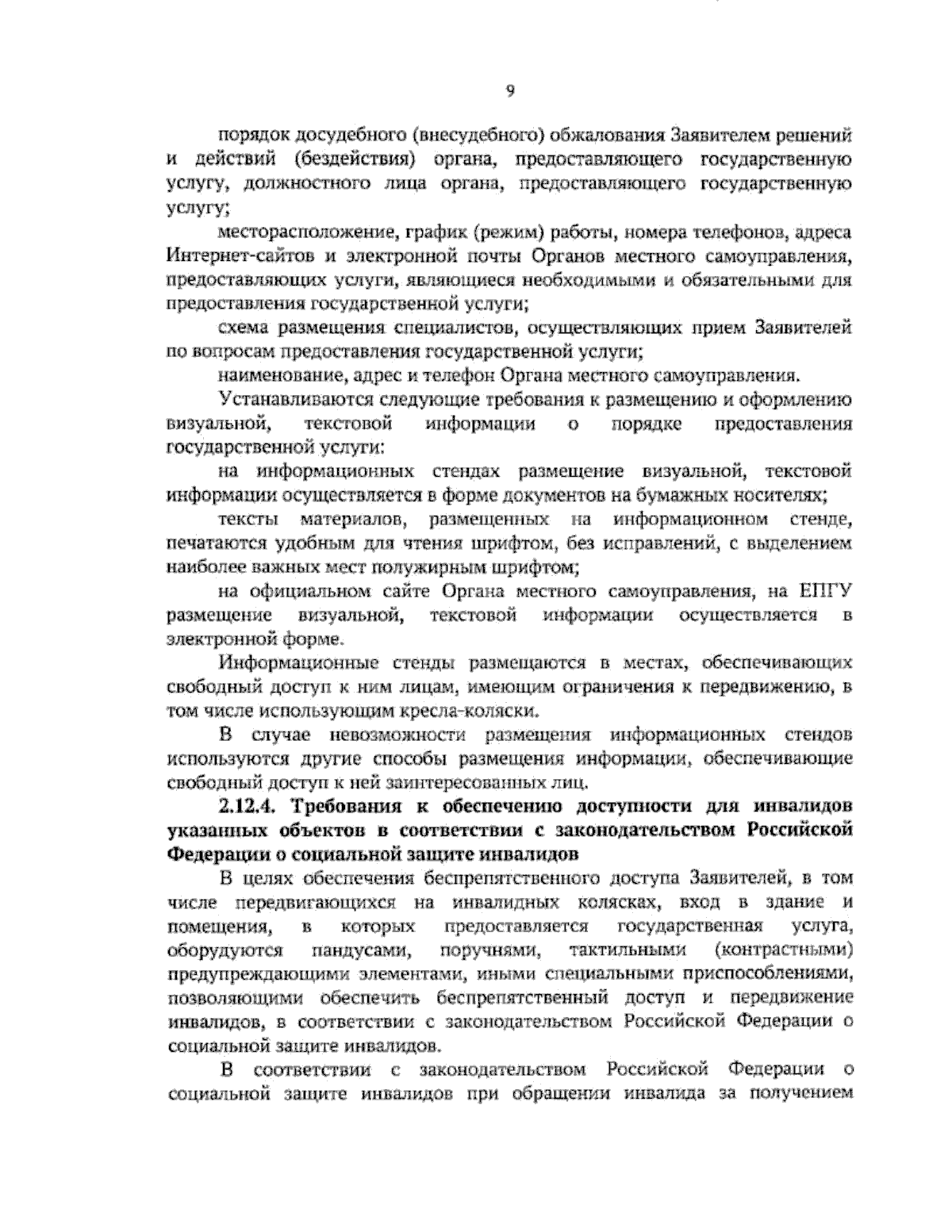 9

порядок досудебного (внесудебного) обжалования Заявителем решений и действий (бездействия) органа, предоставляющего государственную услугу, должностного лица органа, предоставляющего государственную услугу;

месторасположение, график (режим) работы, номера телефонов, адреса Интернет-сайтов и электронной почты Органов местного самоуправления, предоставляющих услуги, являющиеся необходимыми и обязательными для предоставления государственной услуги;

схема размещения специалистов, осуществляющих прием Заявителей по вопросам предоставления государственной услуги;

наименование, адрес и телефон Органа местного самоуправления.

Устанавливаются следующие требования к размещению и оформлению визуальной, текстовой информации о порядке предоставления государственной услуги:

на информационных стендах размещение визуальной, текстовой информации осуществляется в форме документов на бумажных носителях;

тексты материалов, размещенных на информационном стенде, печатаются удобным для чтения шрифтом, без исправлений, с выделением наиболее важных мест полужирным шрифтом;

на официальном сайте Органа местного самоуправления, на ЕПГУ размещение визуальной, текстовой информации осуществляется в электронной форме.

Информационные стенды размещаются в местах, обеспечивающих свободный доступ к ним лицам, имеющим ограничения к передвижению, в том числе использующим кресла-коляски.

В случае невозможности размещения информационных стендов используются другие способы размещения информации, обеспечивающие свободный доступ к ней заинтересованных лиц.

2.12.4. Требования к обеспечению доступности для инвалидов указанных объектов в соответствии с законодательством Российской Федерации о социальной защите инвалидов

В целях обеспечения беспрепятственного доступа Заявителей, в том числе передвигающихся на инвалидных колясках, вход в здание и помещения, в которых предоставляется государственная услуга, оборудуются пандусами, поручнями, тактильными (контрастными) предупреждающими элементами, иными специальными приспособлениями, позволяющими обеспечить беспрепятственный доступ и передвижение инвалидов, в соответствии с законодательством Российской Федерации о социальной защите инвалидов.

В соответствии с законодательством Российской Федерации о социальной защите инвалидов при обращении инвалида за получением